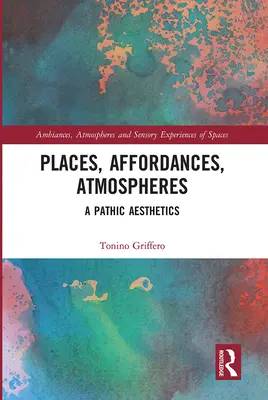 Ambiances, Atmospheres and Sensory Experiences of Spaces

PLACES, AFFORDANCES, ATMOSPHERES

A PATHIC AESTHETICS

Tonino Griffero

ROUTLEDGE